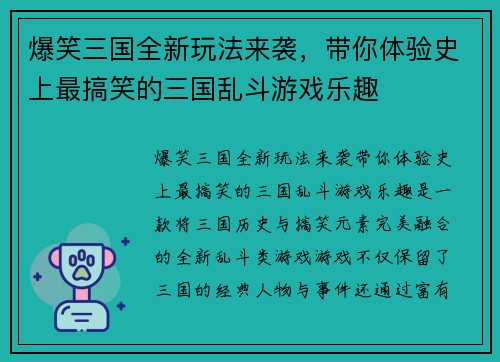 爆笑三国全新玩法来袭，带你体验史上最搞笑的三国乱斗游戏乐趣

爆笑三国全新玩法来袭带你体验史上最搞笑的三国乱斗游戏乐趣是一款将三国历史与搞笑元素完美融合的全新乱斗类游戏游戏不仅保留了三国的经典人物与事件还通过富有